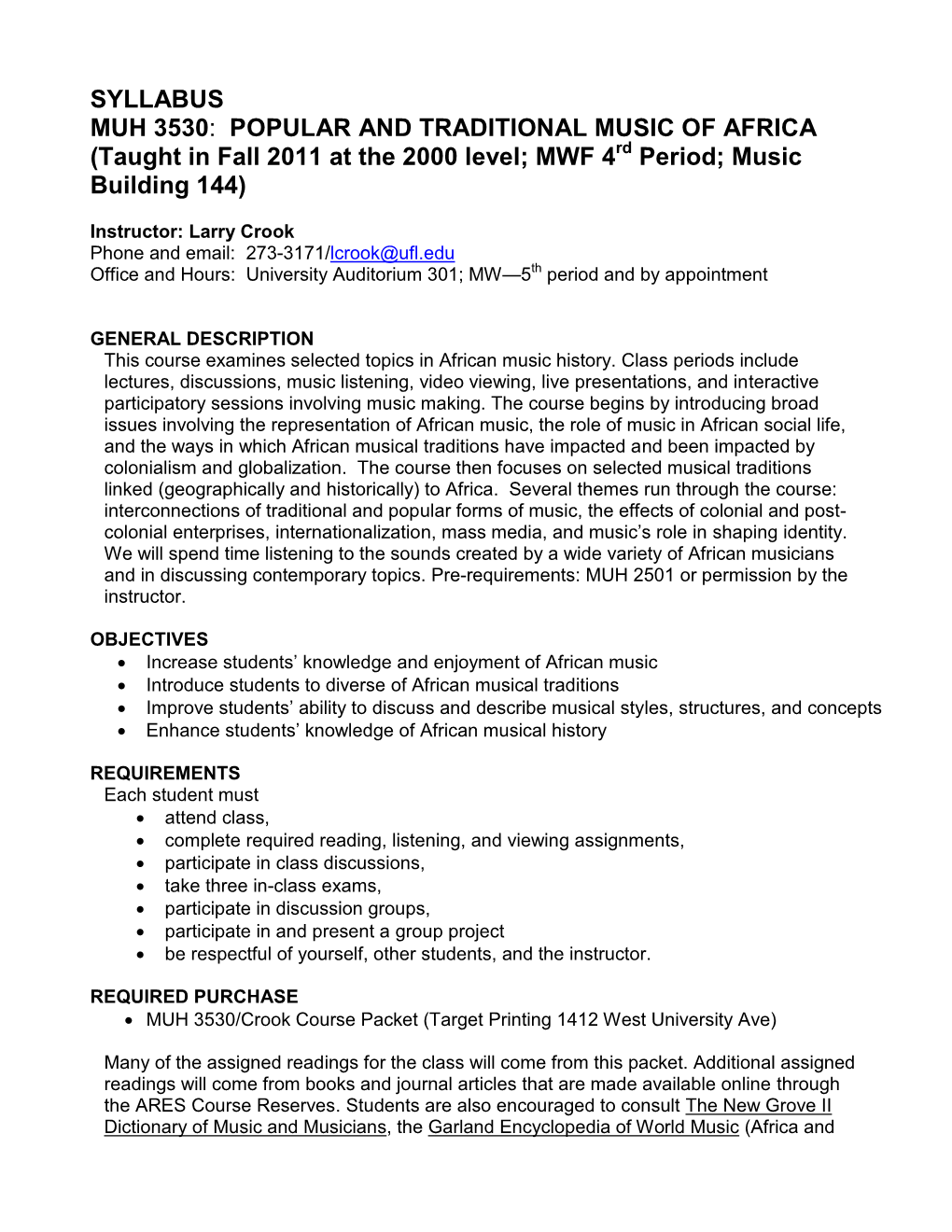 SYLLABUS
MUH 3530: POPULAR AND TRADITIONAL MUSIC OF AFRICA (Taught in Fall 2011 at the 2000 level; MWF 4$^{rd}$ Period; Music Building 144)

Instructor: Larry Crook
Phone and email: 273-3171/lcrook@ufl.edu
Office and Hours: University Auditorium 301; MW—5$^{th}$ period and by appointment

GENERAL DESCRIPTION
This course examines selected topics in African music history. Class periods include lectures, discussions, music listening, video viewing, live presentations, and interactive participatory sessions involving music making. The course begins by introducing broad issues involving the representation of African music, the role of music in African social life, and the ways in which African musical traditions have impacted and been impacted by colonialism and globalization. The course then focuses on selected musical traditions linked (geographically and historically) to Africa. Several themes run through the course: interconnections of traditional and popular forms of music, the effects of colonial and post-colonial enterprises, internationalization, mass media, and music's role in shaping identity. We will spend time listening to the sounds created by a wide variety of African musicians and in discussing contemporary topics. Pre-requirements: MUH 2501 or permission by the instructor.

OBJECTIVES
• Increase students' knowledge and enjoyment of African music
• Introduce students to diverse of African musical traditions
• Improve students' ability to discuss and describe musical styles, structures, and concepts
• Enhance students' knowledge of African musical history

REQUIREMENTS
Each student must
• attend class,
• complete required reading, listening, and viewing assignments,
• participate in class discussions,
• take three in-class exams,
• participate in discussion groups,
• participate in and present a group project
• be respectful of yourself, other students, and the instructor.

REQUIRED PURCHASE
• MUH 3530/Crook Course Packet (Target Printing 1412 West University Ave)

Many of the assigned readings for the class will come from this packet. Additional assigned readings will come from books and journal articles that are made available online through the ARES Course Reserves. Students are also encouraged to consult The New Grove II Dictionary of Music and Musicians, the Garland Encyclopedia of World Music (Africa and